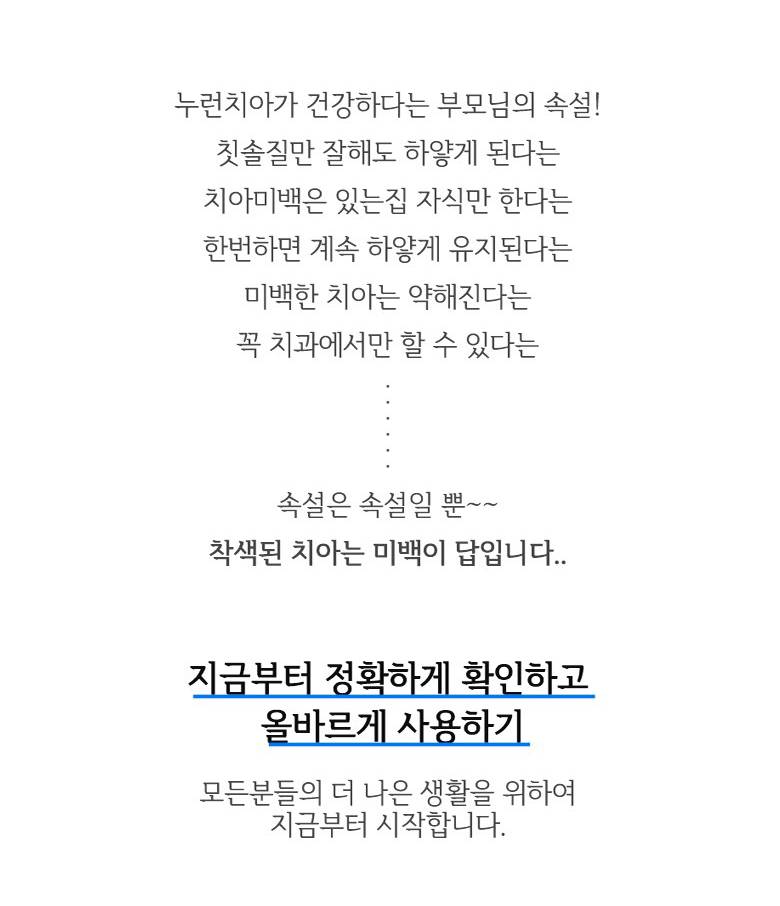 누런치아가 건강하다는 부모님의 속설!
칫솔질만 잘해도 하얗게 된다는
치아미백은 있는집 자식만 한다는
한번하면 계속 하얗게 유지된다는
미백한 치아는 약해진다는
꼭 치과에서만 할 수 있다는
.
.
.
.
.
속설은 속설일 뿐~~
착색된 치아는 미백이 답입니다..

지금부터 정확하게 확인하고
올바르게 사용하기

모든분들의 더 나은 생활을 위하여
지금부터 시작합니다.